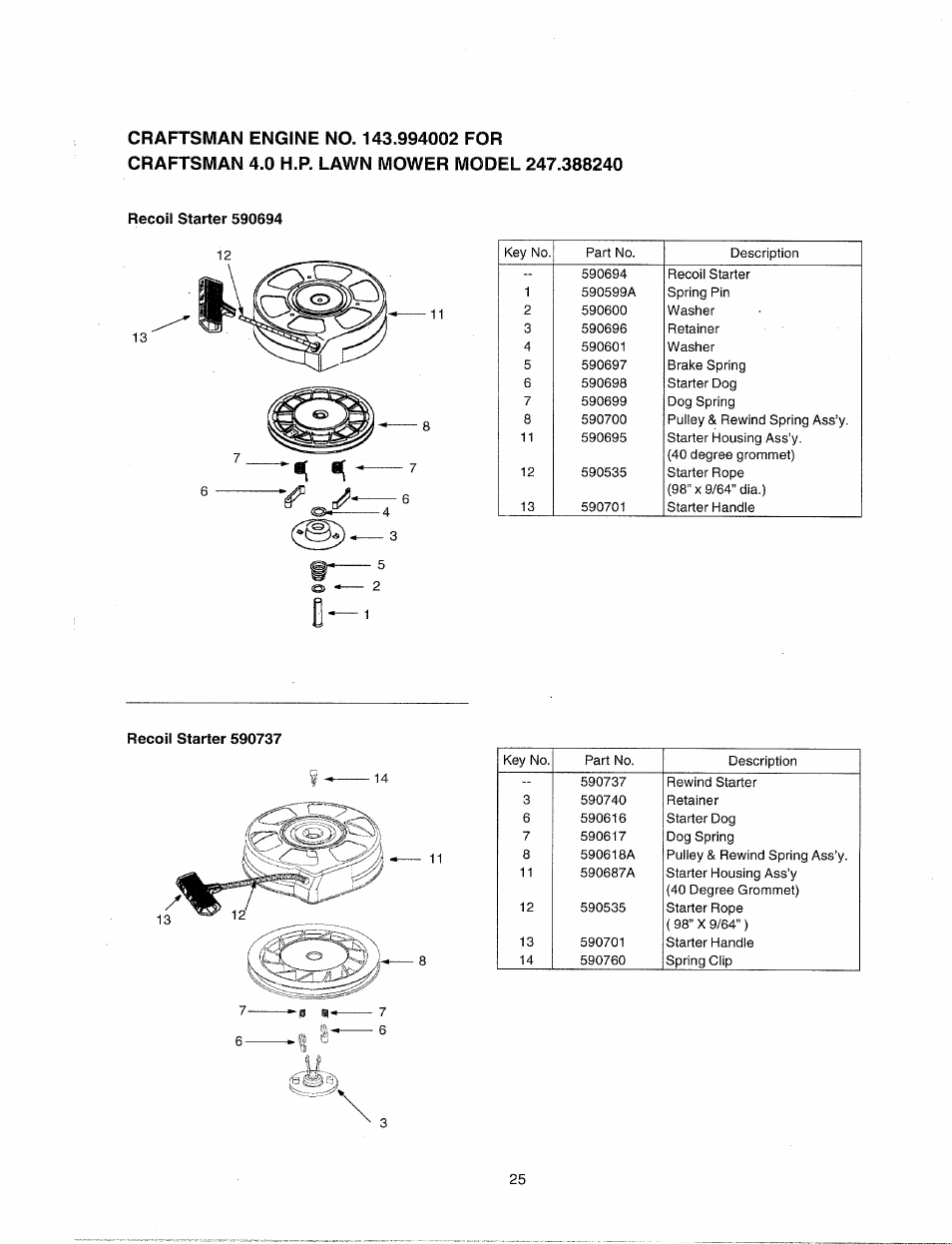 CRAFTSMAN ENGINE NO. 143.994002 FOR
CRAFTSMAN 4.0 H.P. LAWN MOWER MODEL 247.388240

Recoil Starter 590694

12
13
11
8
7
7
6
6
4
3
5
2
1

| Key No. | Part No. | Description |
|---|---|---|
| -- | 590694 | Recoil Starter |
| 1 | 590599A | Spring Pin |
| 2 | 590600 | Washer |
| 3 | 590696 | Retainer |
| 4 | 590601 | Washer |
| 5 | 590697 | Brake Spring |
| 6 | 590698 | Starter Dog |
| 7 | 590699 | Dog Spring |
| 8 | 590700 | Pulley & Rewind Spring Ass'y. |
| 11 | 590695 | Starter Housing Ass'y. (40 degree grommet) |
| 12 | 590535 | Starter Rope (98" x 9/64" dia.) |
| 13 | 590701 | Starter Handle |

Recoil Starter 590737

14
11
13
12
8
7
7
6
6
3

| Key No. | Part No. | Description |
|---|---|---|
| -- | 590737 | Rewind Starter |
| 3 | 590740 | Retainer |
| 6 | 590616 | Starter Dog |
| 7 | 590617 | Dog Spring |
| 8 | 590618A | Pulley & Rewind Spring Ass'y. |
| 11 | 590687A | Starter Housing Ass'y (40 Degree Grommet) |
| 12 | 590535 | Starter Rope ( 98" X 9/64" ) |
| 13 | 590701 | Starter Handle |
| 14 | 590760 | Spring Clip |

25